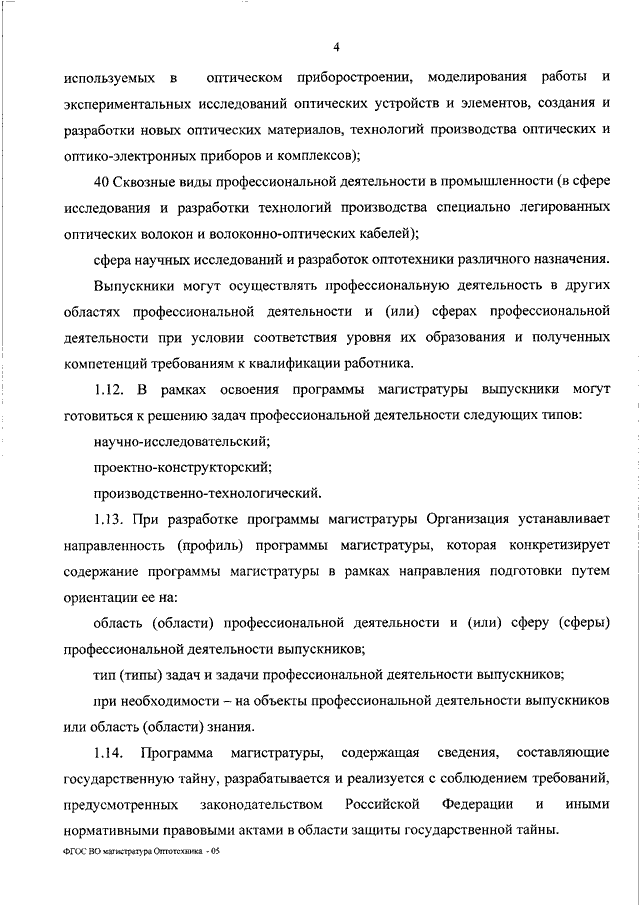 4

используемых в оптическом приборостроении, моделирования работы и экспериментальных исследований оптических устройств и элементов, создания и разработки новых оптических материалов, технологий производства оптических и оптико-электронных приборов и комплексов);

40 Сквозные виды профессиональной деятельности в промышленности (в сфере исследования и разработки технологий производства специально легированных оптических волокон и волоконно-оптических кабелей);

сфера научных исследований и разработок оптотехники различного назначения.

Выпускники могут осуществлять профессиональную деятельность в других областях профессиональной деятельности и (или) сферах профессиональной деятельности при условии соответствия уровня их образования и полученных компетенций требованиям к квалификации работника.

1.12. В рамках освоения программы магистратуры выпускники могут готовиться к решению задач профессиональной деятельности следующих типов:

научно-исследовательский;

проектно-конструкторский;

производственно-технологический.

1.13. При разработке программы магистратуры Организация устанавливает направленность (профиль) программы магистратуры, которая конкретизирует содержание программы магистратуры в рамках направления подготовки путем ориентации ее на:

область (области) профессиональной деятельности и (или) сферу (сферы) профессиональной деятельности выпускников;

тип (типы) задач и задачи профессиональной деятельности выпускников;

при необходимости – на объекты профессиональной деятельности выпускников или область (области) знания.

1.14. Программа магистратуры, содержащая сведения, составляющие государственную тайну, разрабатывается и реализуется с соблюдением требований, предусмотренных законодательством Российской Федерации и иными нормативными правовыми актами в области защиты государственной тайны.

ФГОС ВО магистратура Оптотехника - 05